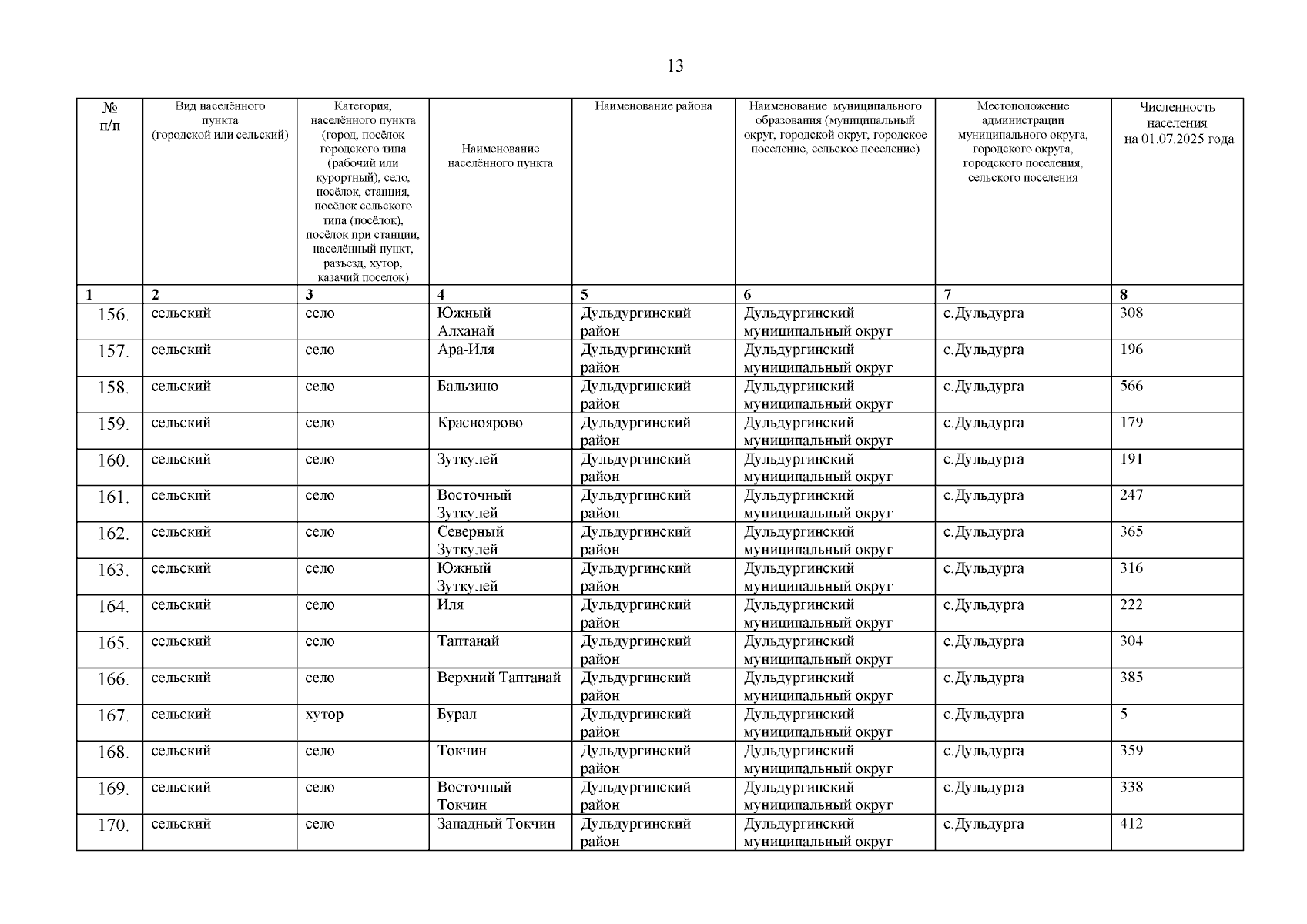 13

| № п/п | Вид населённого пункта (городской или сельский) | Категория, населённого пункта (город, посёлок городского типа (рабочий или курортный), село, посёлок, станция, посёлок сельского типа (посёлок), посёлок при станции, населённый пункт, разъезд, хутор, казачий поселок) | Наименование населённого пункта | Наименование района | Наименование муниципального образования (муниципальный округ, городской округ, городское поселение, сельское поселение) | Местоположение администрации муниципального округа, городского округа, городского поселения, сельского поселения | Численность населения на 01.07.2025 года |
|---|---|---|---|---|---|---|---|
| 1 | 2 | 3 | 4 | 5 | 6 | 7 | 8 |
| 156. | сельский | село | Южный Алханай | Дульдургинский район | Дульдургинский муниципальный округ | с.Дульдурга | 308 |
| 157. | сельский | село | Ара-Иля | Дульдургинский район | Дульдургинский муниципальный округ | с.Дульдурга | 196 |
| 158. | сельский | село | Бальзино | Дульдургинский район | Дульдургинский муниципальный округ | с.Дульдурга | 566 |
| 159. | сельский | село | Красноярово | Дульдургинский район | Дульдургинский муниципальный округ | с.Дульдурга | 179 |
| 160. | сельский | село | Зуткулей | Дульдургинский район | Дульдургинский муниципальный округ | с.Дульдурга | 191 |
| 161. | сельский | село | Восточный Зуткулей | Дульдургинский район | Дульдургинский муниципальный округ | с.Дульдурга | 247 |
| 162. | сельский | село | Северный Зуткулей | Дульдургинский район | Дульдургинский муниципальный округ | с.Дульдурга | 365 |
| 163. | сельский | село | Южный Зуткулей | Дульдургинский район | Дульдургинский муниципальный округ | с.Дульдурга | 316 |
| 164. | сельский | село | Иля | Дульдургинский район | Дульдургинский муниципальный округ | с.Дульдурга | 222 |
| 165. | сельский | село | Таптанай | Дульдургинский район | Дульдургинский муниципальный округ | с.Дульдурга | 304 |
| 166. | сельский | село | Верхний Таптанай | Дульдургинский район | Дульдургинский муниципальный округ | с.Дульдурга | 385 |
| 167. | сельский | хутор | Бурал | Дульдургинский район | Дульдургинский муниципальный округ | с.Дульдурга | 5 |
| 168. | сельский | село | Токчин | Дульдургинский район | Дульдургинский муниципальный округ | с.Дульдурга | 359 |
| 169. | сельский | село | Восточный Токчин | Дульдургинский район | Дульдургинский муниципальный округ | с.Дульдурга | 338 |
| 170. | сельский | село | Западный Токчин | Дульдургинский район | Дульдургинский муниципальный округ | с.Дульдурга | 412 |